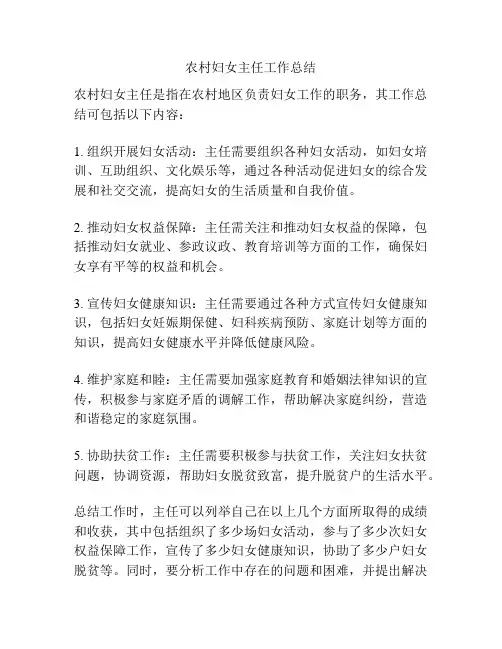 农村妇女主任工作总结

农村妇女主任是指在农村地区负责妇女工作的职务，其工作总结可包括以下内容：

1. 组织开展妇女活动：主任需要组织各种妇女活动，如妇女培训、互助组织、文化娱乐等，通过各种活动促进妇女的综合发展和社交交流，提高妇女的生活质量和自我价值。

2. 推动妇女权益保障：主任需关注和推动妇女权益的保障，包括推动妇女就业、参政议政、教育培训等方面的工作，确保妇女享有平等的权益和机会。

3. 宣传妇女健康知识：主任需要通过各种方式宣传妇女健康知识，包括妇女妊娠期保健、妇科疾病预防、家庭计划等方面的知识，提高妇女健康水平并降低健康风险。

4. 维护家庭和睦：主任需要加强家庭教育和婚姻法律知识的宣传，积极参与家庭矛盾的调解工作，帮助解决家庭纠纷，营造和谐稳定的家庭氛围。

5. 协助扶贫工作：主任需要积极参与扶贫工作，关注妇女扶贫问题，协调资源，帮助妇女脱贫致富，提升脱贫户的生活水平。

总结工作时，主任可以列举自己在以上几个方面所取得的成绩和收获，其中包括组织了多少场妇女活动，参与了多少次妇女权益保障工作，宣传了多少妇女健康知识，协助了多少户妇女脱贫等。同时，要分析工作中存在的问题和困难，并提出解决